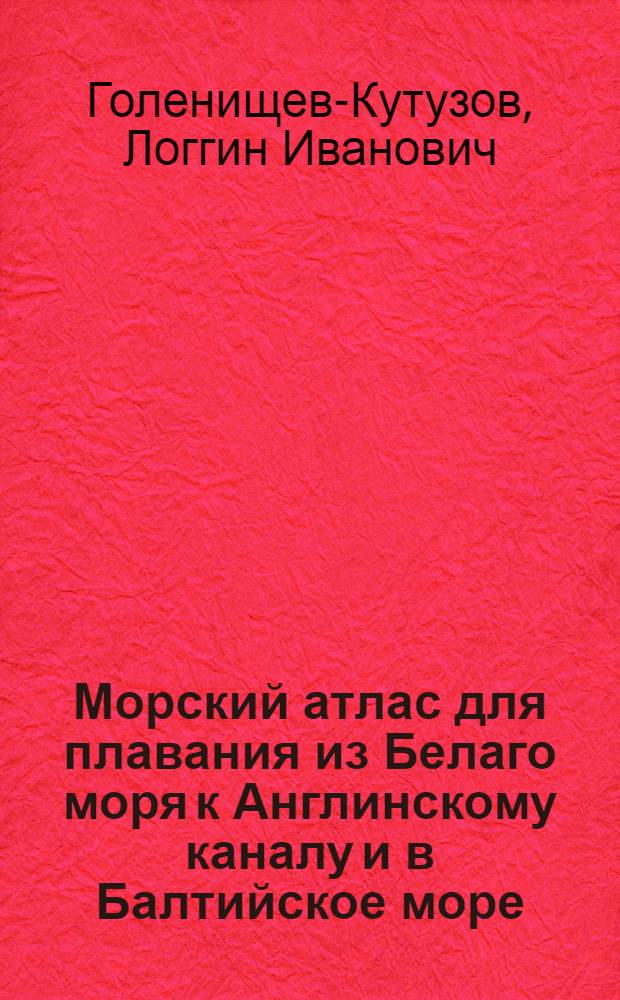 Голенищев-Кутузов, Логгин Иванович

Морский атлас для плавания из Белаго моря к Англинскому каналу и в Балтийское море